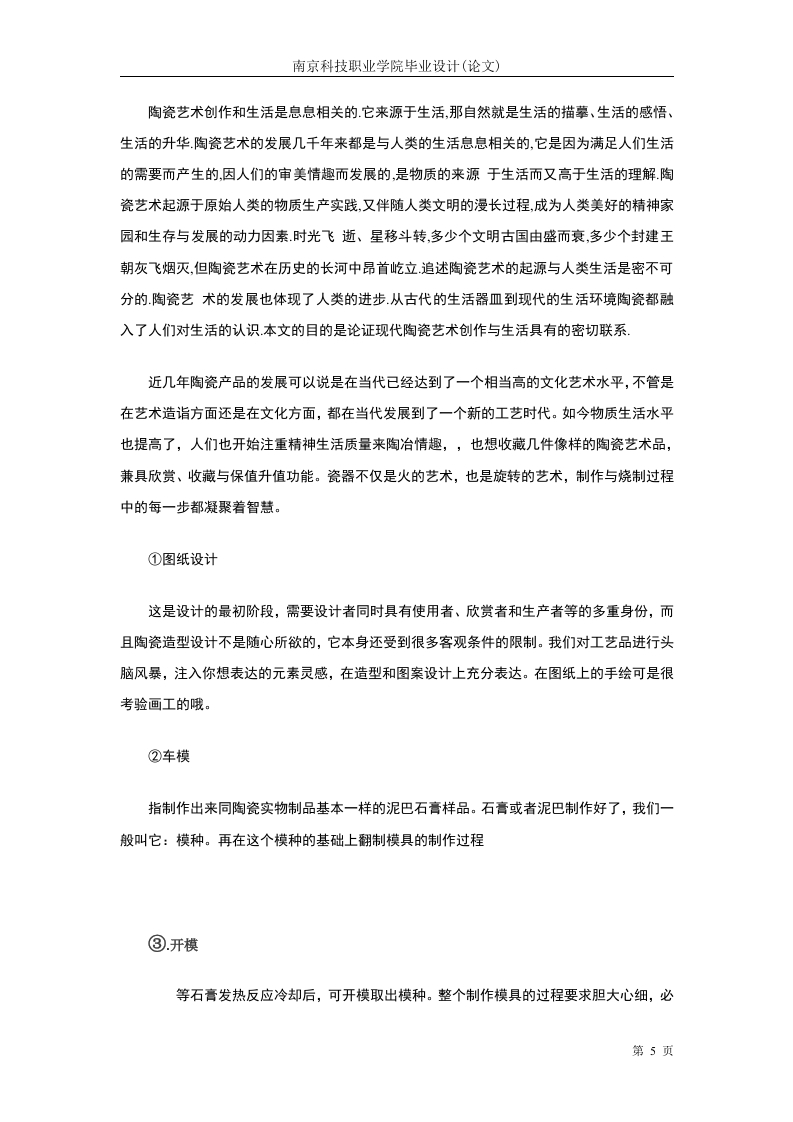 南京科技职业学院毕业设计(论文)

陶瓷艺术创作和生活是息息相关的.它来源于生活,那自然就是生活的描摹、生活的感悟、生活的升华.陶瓷艺术的发展几千年来都是与人类的生活息息相关的,它是因为满足人们生活的需要而产生的,因人们的审美情趣而发展的,是物质的来源 于生活而又高于生活的理解.陶瓷艺术起源于原始人类的物质生产实践,又伴随人类文明的漫长过程,成为人类美好的精神家园和生存与发展的动力因素.时光飞 逝、星移斗转,多少个文明古国由盛而衰,多少个封建王朝灰飞烟灭,但陶瓷艺术在历史的长河中昂首屹立.追述陶瓷艺术的起源与人类生活是密不可分的.陶瓷艺 术的发展也体现了人类的进步.从古代的生活器皿到现代的生活环境陶瓷都融入了人们对生活的认识.本文的目的是论证现代陶瓷艺术创作与生活具有的密切联系.

近几年陶瓷产品的发展可以说是在当代已经达到了一个相当高的文化艺术水平，不管是在艺术造诣方面还是在文化方面，都在当代发展到了一个新的工艺时代。如今物质生活水平也提高了，人们也开始注重精神生活质量来陶冶情趣，，也想收藏几件像样的陶瓷艺术品，兼具欣赏、收藏与保值升值功能。瓷器不仅是火的艺术，也是旋转的艺术，制作与烧制过程中的每一步都凝聚着智慧。

①图纸设计

这是设计的最初阶段，需要设计者同时具有使用者、欣赏者和生产者等的多重身份，而且陶瓷造型设计不是随心所欲的，它本身还受到很多客观条件的限制。我们对工艺品进行头脑风暴，注入你想表达的元素灵感，在造型和图案设计上充分表达。在图纸上的手绘可是很考验画工的哦。

②车模

指制作出来同陶瓷实物制品基本一样的泥巴石膏样品。石膏或者泥巴制作好了，我们一般叫它：模种。再在这个模种的基础上翻制模具的制作过程

③.开模

等石膏发热反应冷却后，可开模取出模种。整个制作模具的过程要求胆大心细，必

第 5 页